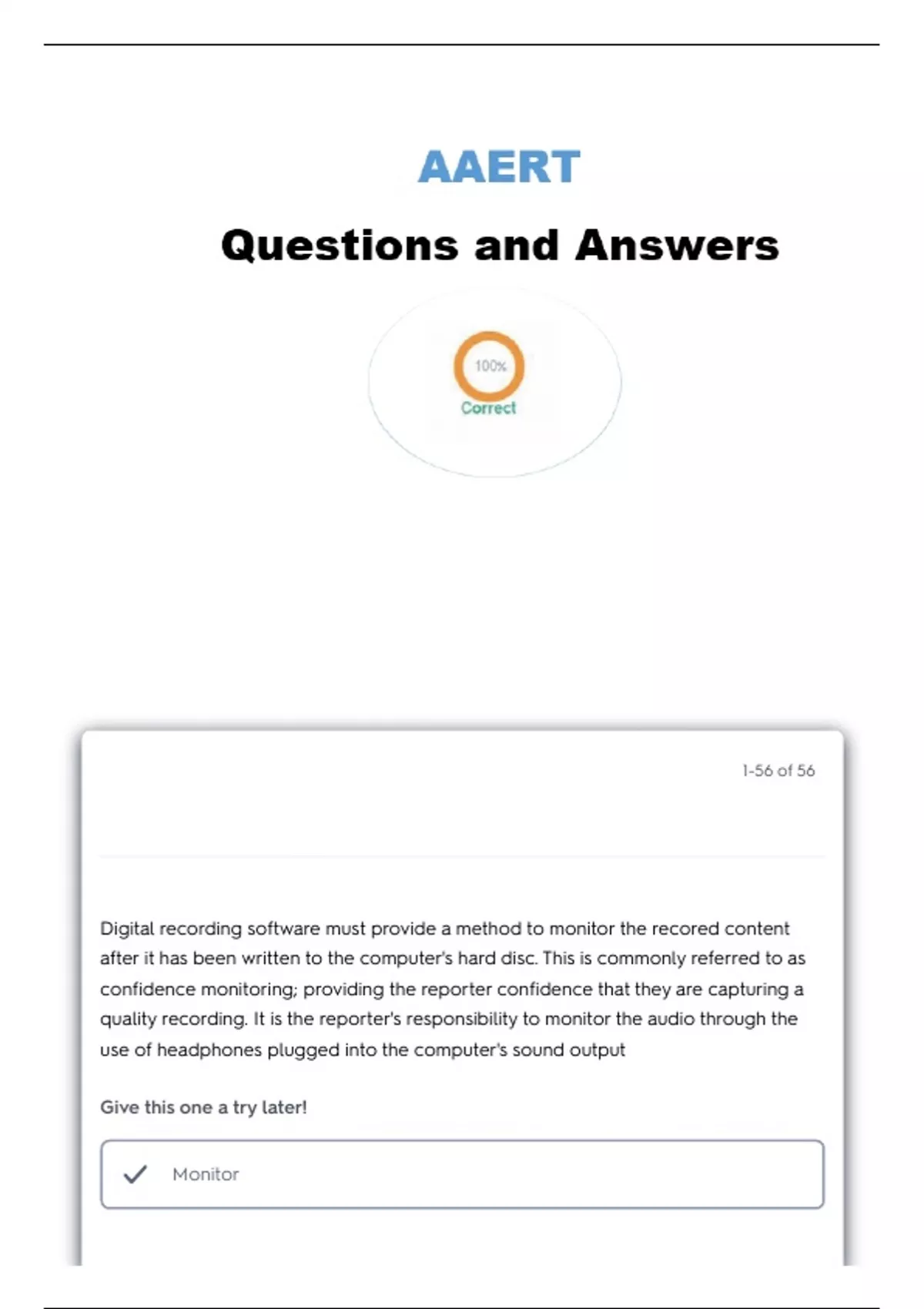 AAERT

Questions and Answers

100%
Correct

1-56 of 56

Digital recording software must provide a method to monitor the recored content after it has been written to the computer's hard disc. This is commonly referred to as confidence monitoring; providing the reporter confidence that they are capturing a quality recording. It is the reporter's responsibility to monitor the audio through the use of headphones plugged into the computer's sound output

Give this one a try later!

Monitor